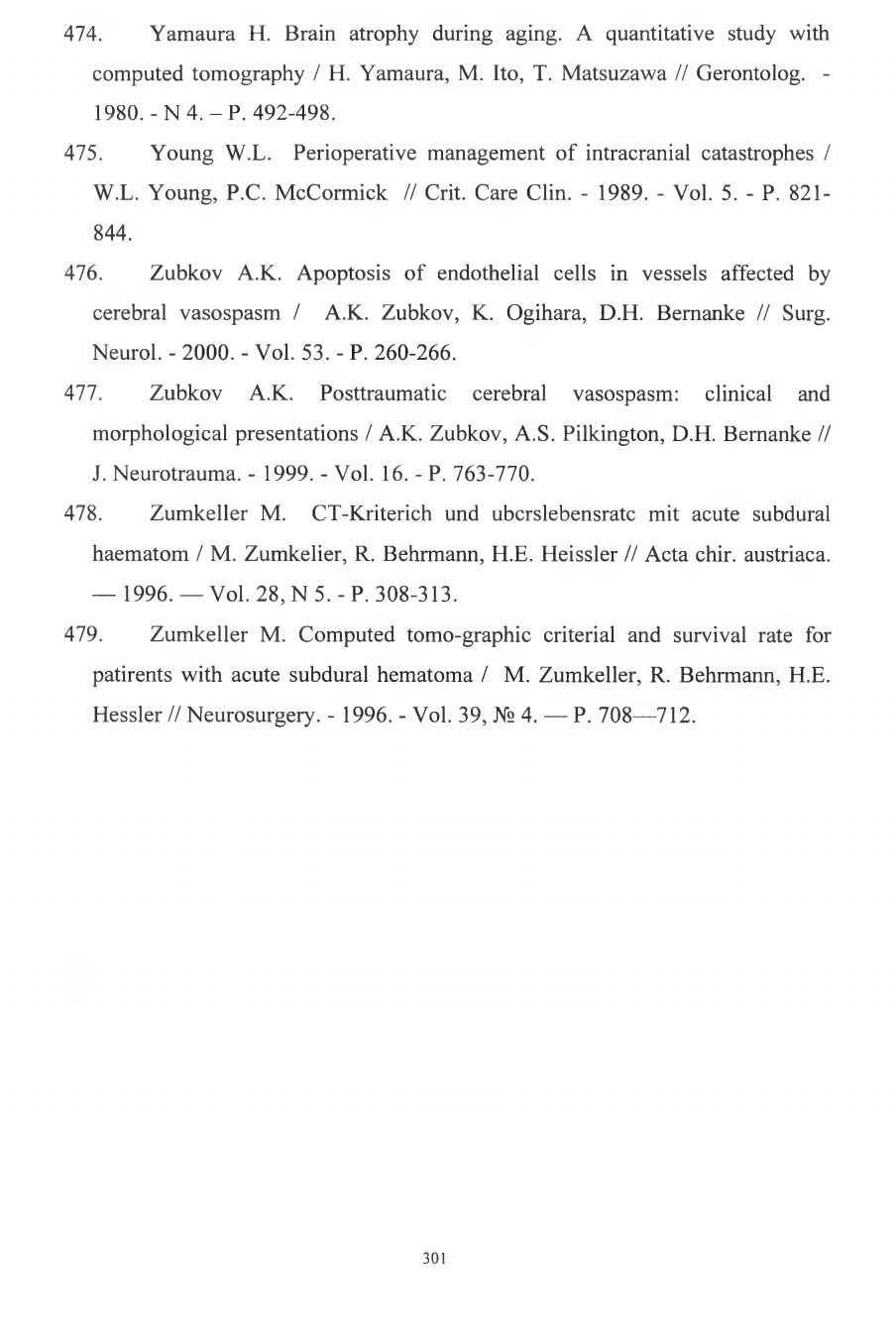 474. Yamaura H. Brain atrophy during aging. A quantitative study with computed tomography / H. Yamaura, M. Ito, T. Matsuzawa // Gerontolog. - 1980. - N 4. – P. 492-498.

475. Young W.L. Perioperative management of intracranial catastrophes / W.L. Young, P.C. McCormick // Crit. Care Clin. - 1989. - Vol. 5. - P. 821-844.

476. Zubkov A.K. Apoptosis of endothelial cells in vessels affected by cerebral vasospasm / A.K. Zubkov, K. Ogihara, D.H. Bernanke // Surg. Neurol. - 2000. - Vol. 53. - P. 260-266.

477. Zubkov A.K. Posttraumatic cerebral vasospasm: clinical and morphological presentations / A.K. Zubkov, A.S. Pilkington, D.H. Bernanke // J. Neurotrauma. - 1999. - Vol. 16. - P. 763-770.

478. Zumkeller M. CT-Kriterich und ubcrslebensratc mit acute subdural haematom / M. Zumkelier, R. Behrmann, H.E. Heissler // Acta chir. austriaca. — 1996. — Vol. 28, N 5. - P. 308-313.

479. Zumkeller M. Computed tomo-graphic criterial and survival rate for patirents with acute subdural hematoma / M. Zumkeller, R. Behrmann, H.E. Hessler // Neurosurgery. - 1996. - Vol. 39, № 4. — P. 708—712.

301